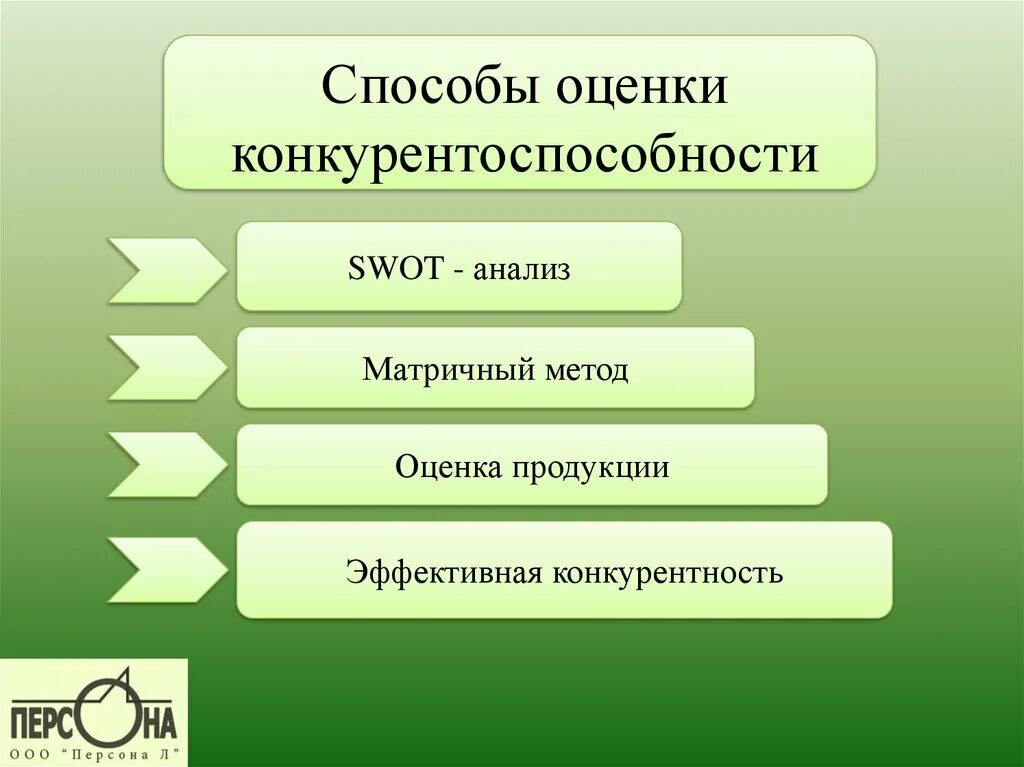 Способы оценки конкурентоспособности

SWOT - анализ

Матричный метод

Оценка продукции

Эффективная конкурентность

ПЕРСОНА
ООО "Персона Л"